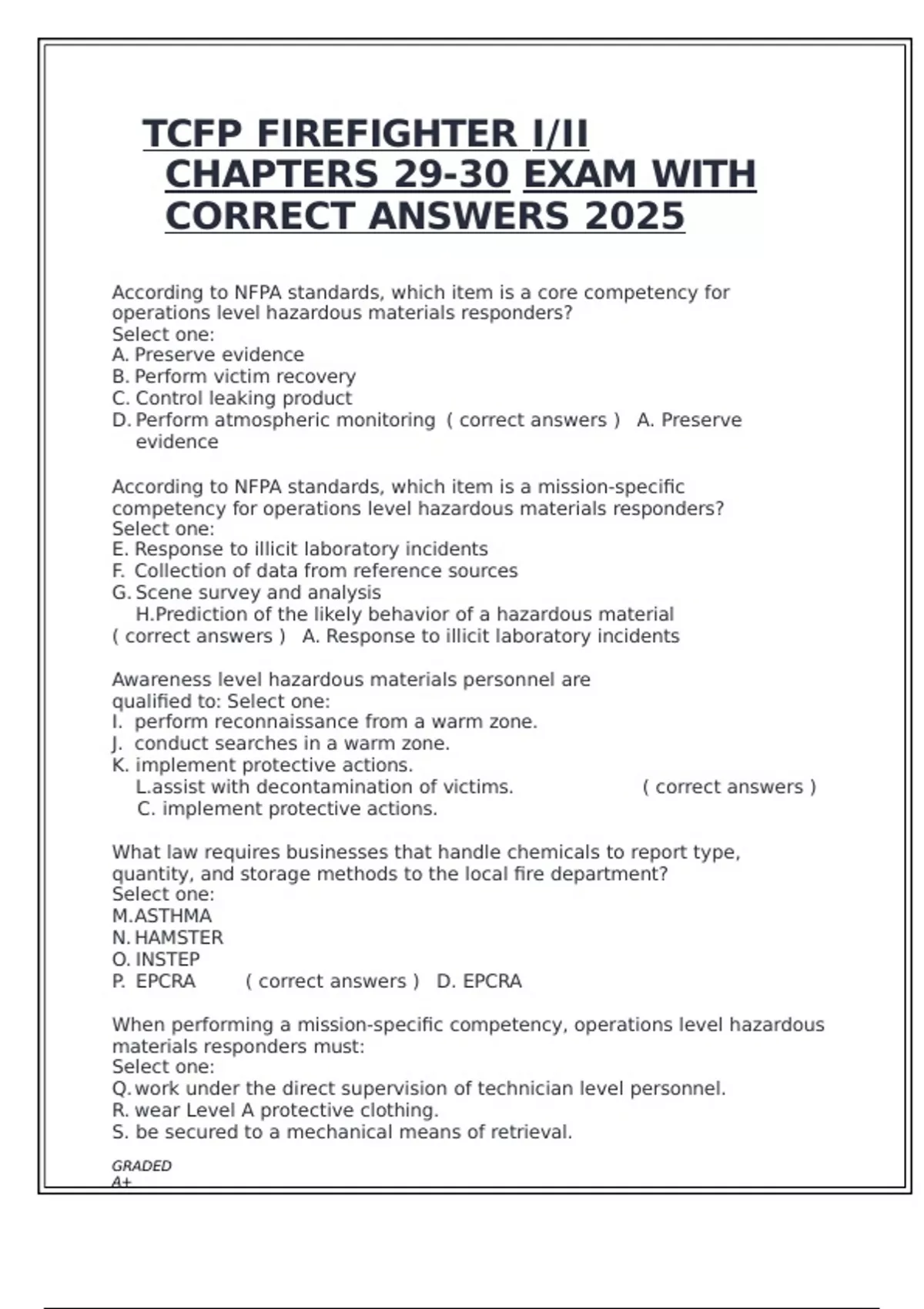 TCFP FIREFIGHTER I/II CHAPTERS 29-30 EXAM WITH CORRECT ANSWERS 2025

According to NFPA standards, which item is a core competency for operations level hazardous materials responders?
Select one:
A. Preserve evidence
B. Perform victim recovery
C. Control leaking product
D. Perform atmospheric monitoring ( correct answers ) A. Preserve evidence

According to NFPA standards, which item is a mission-specific competency for operations level hazardous materials responders?
Select one:
E. Response to illicit laboratory incidents
F. Collection of data from reference sources
G. Scene survey and analysis
H.Prediction of the likely behavior of a hazardous material
( correct answers ) A. Response to illicit laboratory incidents

Awareness level hazardous materials personnel are qualified to: Select one:
I. perform reconnaissance from a warm zone.
J. conduct searches in a warm zone.
K. implement protective actions.
L.assist with decontamination of victims. ( correct answers )
C. implement protective actions.

What law requires businesses that handle chemicals to report type, quantity, and storage methods to the local fire department?
Select one:
M.ASTHMA
N. HAMSTER
O. INSTEP
P. EPCRA ( correct answers ) D. EPCRA

When performing a mission-specific competency, operations level hazardous materials responders must:
Select one:
Q. work under the direct supervision of technician level personnel.
R. wear Level A protective clothing.
S. be secured to a mechanical means of retrieval.

GRADED
A+